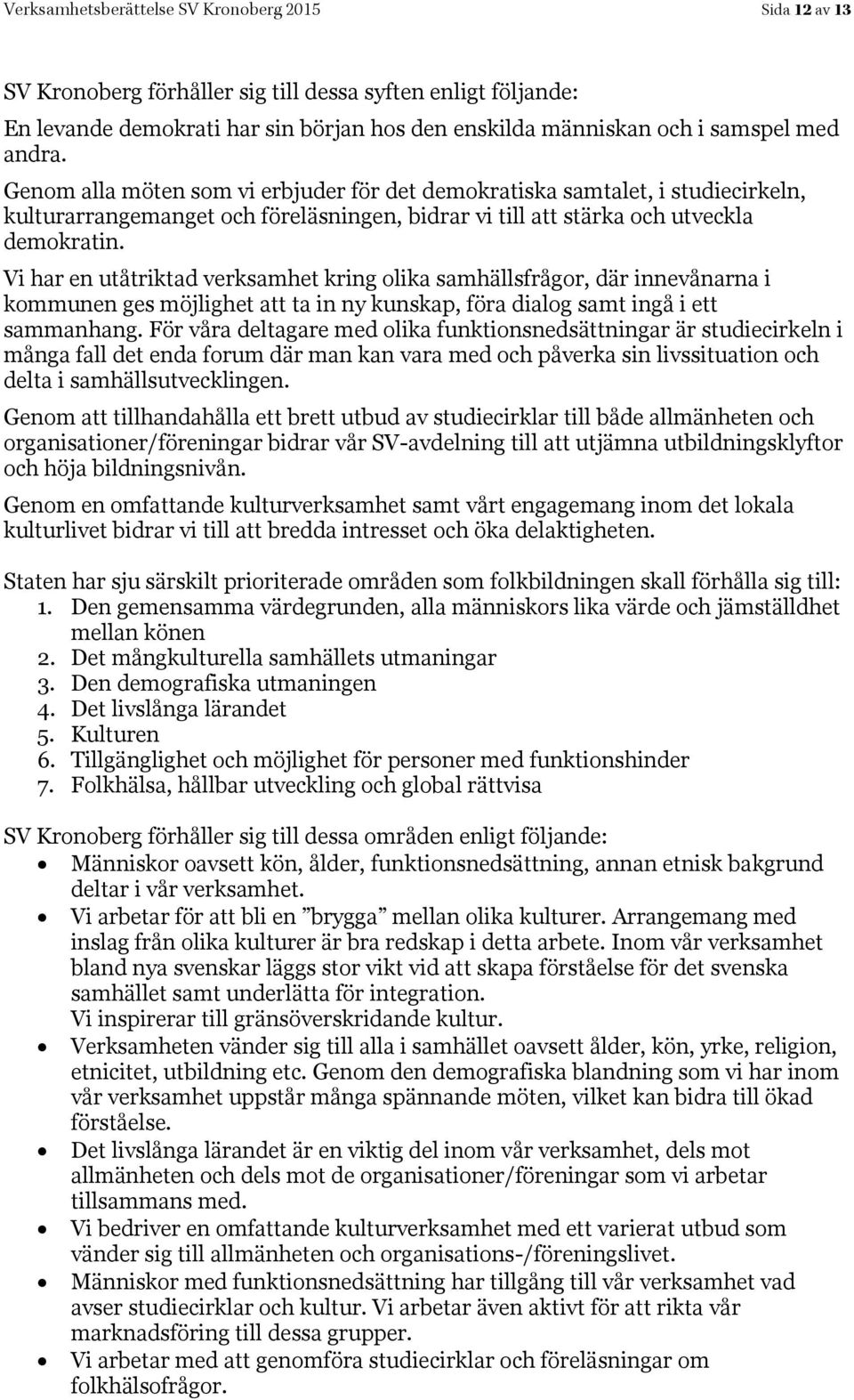 Verksamhetsberättelse SV Kronoberg 2015 Sida 12 av 13

SV Kronoberg förhåller sig till dessa syften enligt följande:
En levande demokrati har sin början hos den enskilda människan och i samspel med andra.
Genom alla möten som vi erbjuder för det demokratiska samtalet, i studiecirkeln, kulturarrangemanget och föreläsningen, bidrar vi till att stärka och utveckla demokratin.
Vi har en utåtriktad verksamhet kring olika samhällsfrågor, där innevånarna i kommunen ges möjlighet att ta in ny kunskap, föra dialog samt ingå i ett sammanhang. För våra deltagare med olika funktionsnedsättningar är studiecirkeln i många fall det enda forum där man kan vara med och påverka sin livssituation och delta i samhällsutvecklingen.

Genom att tillhandahålla ett brett utbud av studiecirklar till både allmänheten och organisationer/föreningar bidrar vår SV-avdelning till att utjämna utbildningsklyftor och höja bildningsnivån.

Genom en omfattande kulturverksamhet samt vårt engagemang inom det lokala kulturlivet bidrar vi till att bredda intresset och öka delaktigheten.

Staten har sju särskilt prioriterade områden som folkbildningen skall förhålla sig till:
1. Den gemensamma värdegrunden, alla människors lika värde och jämställdhet mellan könen
2. Det mångkulturella samhällets utmaningar
3. Den demografiska utmaningen
4. Det livslånga lärandet
5. Kulturen
6. Tillgänglighet och möjlighet för personer med funktionshinder
7. Folkhälsa, hållbar utveckling och global rättvisa

SV Kronoberg förhåller sig till dessa områden enligt följande:
• Människor oavsett kön, ålder, funktionsnedsättning, annan etnisk bakgrund deltar i vår verksamhet.
• Vi arbetar för att bli en ”brygga” mellan olika kulturer. Arrangemang med inslag från olika kulturer är bra redskap i detta arbete. Inom vår verksamhet bland nya svenskar läggs stor vikt vid att skapa förståelse för det svenska samhället samt underlätta för integration.
Vi inspirerar till gränsöverskridande kultur.
• Verksamheten vänder sig till alla i samhället oavsett ålder, kön, yrke, religion, etnicitet, utbildning etc. Genom den demografiska blandning som vi har inom vår verksamhet uppstår många spännande möten, vilket kan bidra till ökad förståelse.
• Det livslånga lärandet är en viktig del inom vår verksamhet, dels mot allmänheten och dels mot de organisationer/föreningar som vi arbetar tillsammans med.
• Vi bedriver en omfattande kulturverksamhet med ett varierat utbud som vänder sig till allmänheten och organisations-/föreningslivet.
• Människor med funktionsnedsättning har tillgång till vår verksamhet vad avser studiecirklar och kultur. Vi arbetar även aktivt för att rikta vår marknadsföring till dessa grupper.
• Vi arbetar med att genomföra studiecirklar och föreläsningar om folkhälsofrågor.